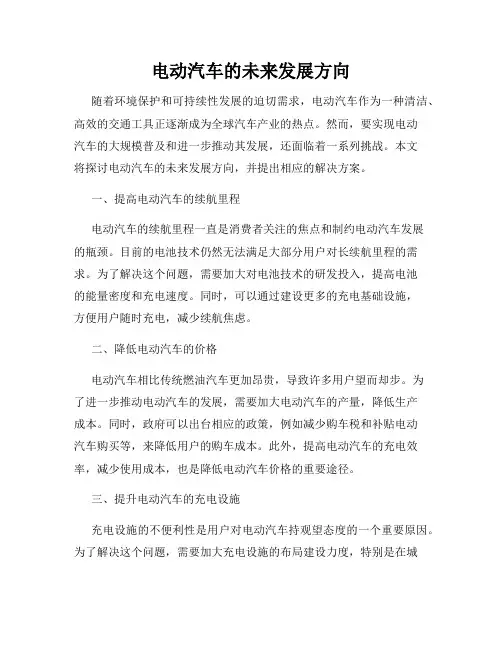 电动汽车的未来发展方向

随着环境保护和可持续性发展的迫切需求，电动汽车作为一种清洁、高效的交通工具正逐渐成为全球汽车产业的热点。然而，要实现电动汽车的大规模普及和进一步推动其发展，还面临着一系列挑战。本文将探讨电动汽车的未来发展方向，并提出相应的解决方案。

一、提高电动汽车的续航里程

电动汽车的续航里程一直是消费者关注的焦点和制约电动汽车发展的瓶颈。目前的电池技术仍然无法满足大部分用户对长续航里程的需求。为了解决这个问题，需要加大对电池技术的研发投入，提高电池的能量密度和充电速度。同时，可以通过建设更多的充电基础设施，方便用户随时充电，减少续航焦虑。

二、降低电动汽车的价格

电动汽车相比传统燃油汽车更加昂贵，导致许多用户望而却步。为了进一步推动电动汽车的发展，需要加大电动汽车的产量，降低生产成本。同时，政府可以出台相应的政策，例如减少购车税和补贴电动汽车购买等，来降低用户的购车成本。此外，提高电动汽车的充电效率，减少使用成本，也是降低电动汽车价格的重要途径。

三、提升电动汽车的充电设施

充电设施的不便利性是用户对电动汽车持观望态度的一个重要原因。为了解决这个问题，需要加大充电设施的布局建设力度，特别是在城